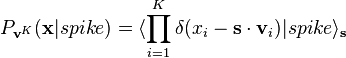 $P_{\mathbf{v}^K}(\mathbf{x}|spike) = \langle \prod_{i=1}^{K} \delta(x_i - \mathbf{s} \cdot \mathbf{v}_i)|spike\rangle_{\mathbf{s}}$